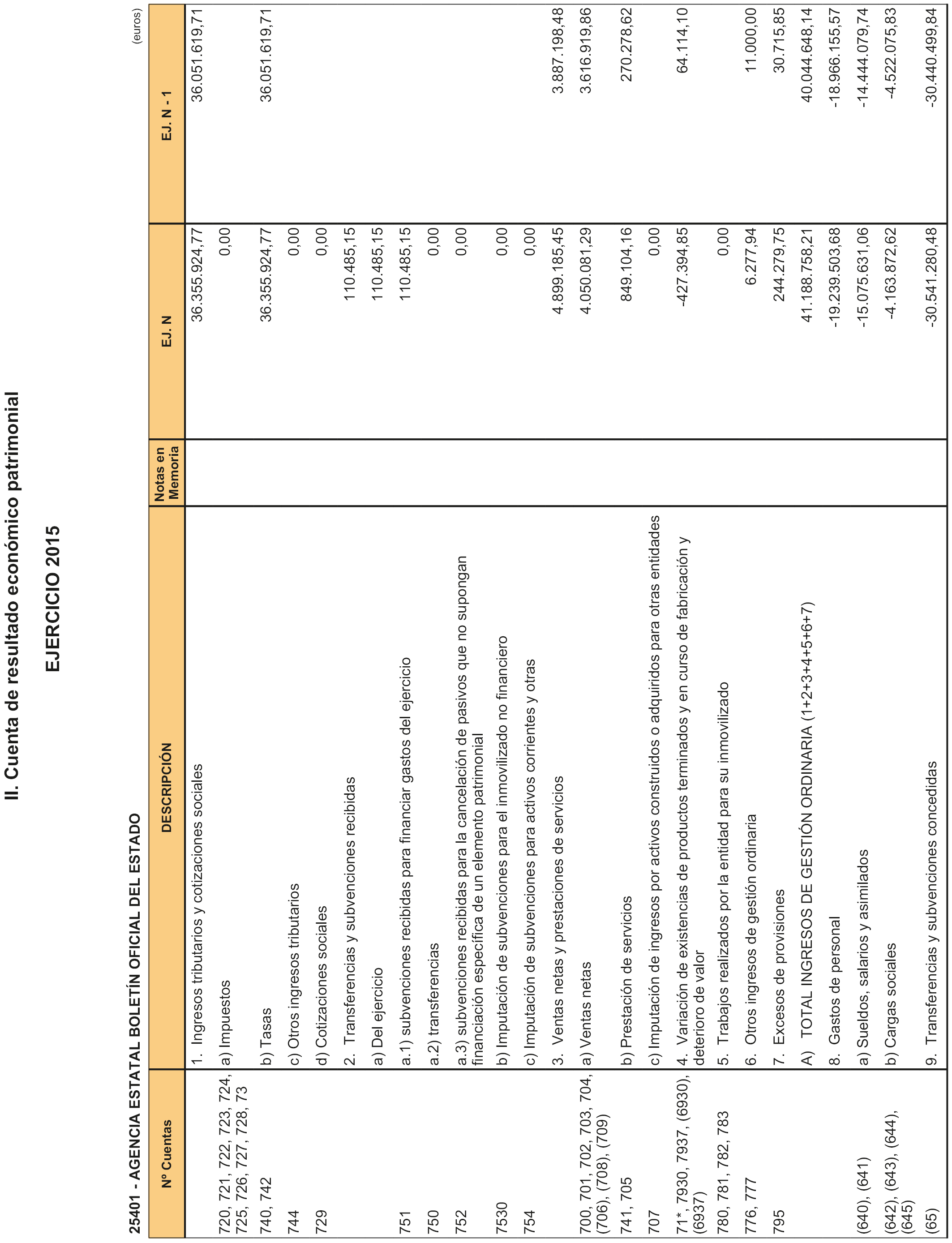 II. Cuenta de resultado económico patrimonial

EJERCICIO 2015

25401 - AGENCIA ESTATAL BOLETÍN OFICIAL DEL ESTADO

(euros)

| Nº Cuentas | DESCRIPCIÓN | Notas en Memoria | EJ. N | EJ. N - 1 |
|---|---|---|---|---|
| | 1. Ingresos tributarios y cotizaciones sociales | | 36.355.924,77 | 36.051.619,71 |
| 720, 721, 722, 723, 724, 725, 726, 727, 728, 73 | a) Impuestos | | 0,00 | |
| 740, 742 | b) Tasas | | 36.355.924,77 | 36.051.619,71 |
| 744 | c) Otros ingresos tributarios | | 0,00 | |
| 729 | d) Cotizaciones sociales | | 0,00 | |
| | 2. Transferencias y subvenciones recibidas | | 110.485,15 | |
| | a) Del ejercicio | | 110.485,15 | |
| 751 | a.1) subvenciones recibidas para financiar gastos del ejercicio | | 110.485,15 | |
| 750 | a.2) transferencias | | 0,00 | |
| 752 | a.3) subvenciones recibidas para la cancelación de pasivos que no supongan financiación específica de un elemento patrimonial | | 0,00 | |
| 7530 | b) Imputación de subvenciones para el inmovilizado no financiero | | 0,00 | |
| 754 | c) Imputación de subvenciones para activos corrientes y otras | | 0,00 | |
| | 3. Ventas netas y prestaciones de servicios | | 4.899.185,45 | 3.887.198,48 |
| 700, 701, 702, 703, 704, (706), (708), (709) | a) Ventas netas | | 4.050.081,29 | 3.616.919,86 |
| 741, 705 | b) Prestación de servicios | | 849.104,16 | 270.278,62 |
| 707 | c) Imputación de ingresos por activos construidos o adquiridos para otras entidades | | 0,00 | |
| 71*, 7930, 7937, (6930), (6937) | 4. Variación de existencias de productos terminados y en curso de fabricación y deterioro de valor | | -427.394,85 | 64.114,10 |
| 780, 781, 782, 783 | 5. Trabajos realizados por la entidad para su inmovilizado | | 0,00 | |
| 776, 777 | 6. Otros ingresos de gestión ordinaria | | 6.277,94 | 11.000,00 |
| 795 | 7. Excesos de provisiones | | 244.279,75 | 30.715,85 |
| | A) TOTAL INGRESOS DE GESTIÓN ORDINARIA (1+2+3+4+5+6+7) | | 41.188.758,21 | 40.044.648,14 |
| | 8. Gastos de personal | | -19.239.503,68 | -18.966.155,57 |
| (640), (641) | a) Sueldos, salarios y asimilados | | -15.075.631,06 | -14.444.079,74 |
| (642), (643), (644), (645) | b) Cargas sociales | | -4.163.872,62 | -4.522.075,83 |
| (65) | 9. Transferencias y subvenciones concedidas | | -30.541.280,48 | -30.440.499,84 |